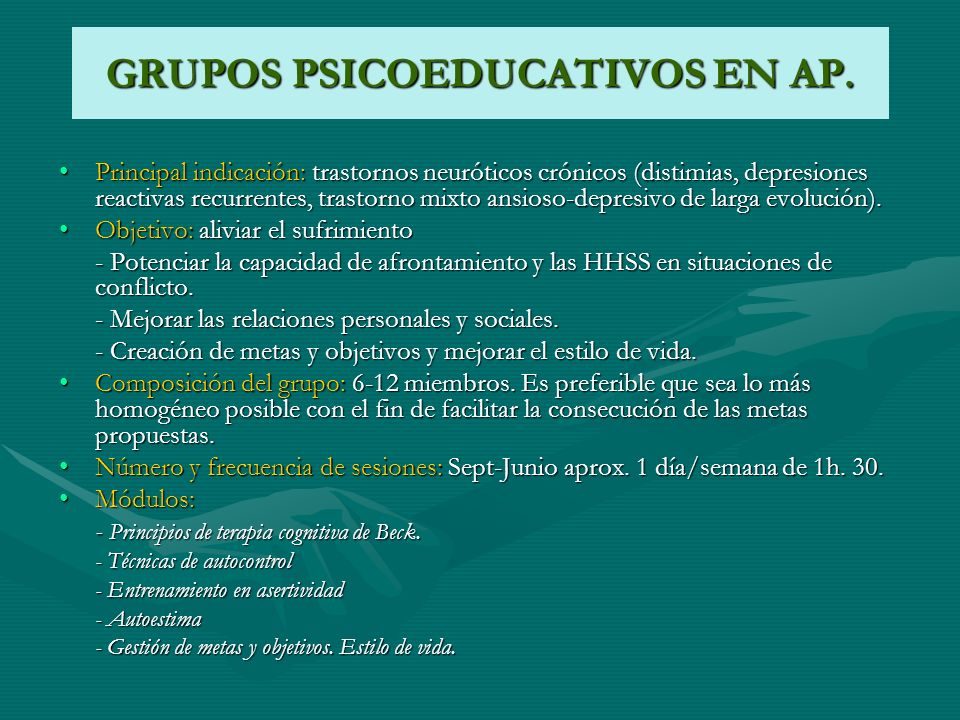 GRUPOS PSICOEDUCATIVOS EN AP.

• Principal indicación: trastornos neuróticos crónicos (distimias, depresiones reactivas recurrentes, trastorno mixto ansioso-depresivo de larga evolución).

• Objetivo: aliviar el sufrimiento

- Potenciar la capacidad de afrontamiento y las HHSS en situaciones de conflicto.

- Mejorar las relaciones personales y sociales.

- Creación de metas y objetivos y mejorar el estilo de vida.

• Composición del grupo: 6-12 miembros. Es preferible que sea lo más homogéneo posible con el fin de facilitar la consecución de las metas propuestas.

• Número y frecuencia de sesiones: Sept-Junio aprox. 1 día/semana de 1h. 30.

• Módulos:

- Principios de terapia cognitiva de Beck.

- Técnicas de autocontrol

- Entrenamiento en asertividad

- Autoestima

- Gestión de metas y objetivos. Estilo de vida.